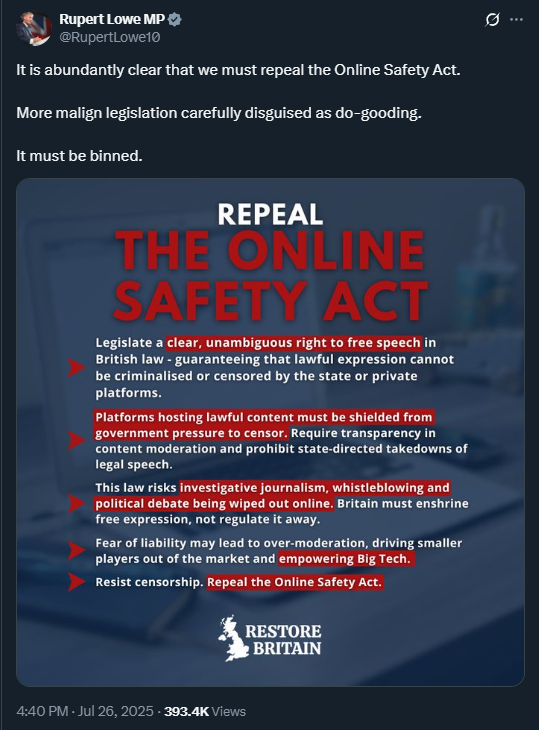 Rupert Lowe MP
@RupertLowe10

It is abundantly clear that we must repeal the Online Safety Act.

More malign legislation carefully disguised as do-gooding.

It must be binned.

REPEAL
THE ONLINE SAFETY ACT

Legislate a clear, unambiguous right to free speech in British law - guaranteeing that lawful expression cannot be criminalised or censored by the state or private platforms.

Platforms hosting lawful content must be shielded from government pressure to censor. Require transparency in content moderation and prohibit state-directed takedowns of legal speech.

This law risks investigative journalism, whistleblowing and political debate being wiped out online. Britain must enshrine free expression, not regulate it away.

Fear of liability may lead to over-moderation, driving smaller players out of the market and empowering Big Tech.

Resist censorship. Repeal the Online Safety Act.

RESTORE BRITAIN

4:40 PM · Jul 26, 2025 · 393.4K Views